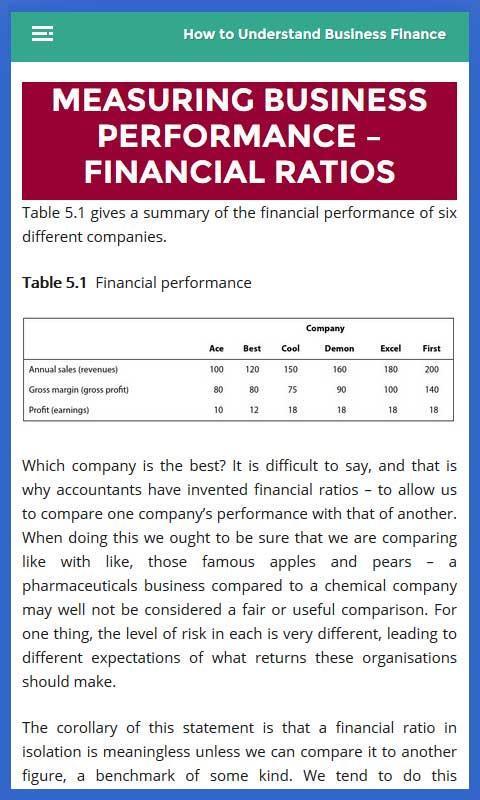 How to Understand Business Finance

MEASURING BUSINESS PERFORMANCE – FINANCIAL RATIOS

Table 5.1 gives a summary of the financial performance of six different companies.

**Table 5.1** Financial performance

| | Company | | | | | |
|---|---|---|---|---|---|---|
| | Ace | Best | Cool | Demon | Excel | First |
| Annual sales (revenues) | 100 | 120 | 150 | 160 | 180 | 200 |
| Gross margin (gross profit) | 80 | 80 | 75 | 90 | 100 | 140 |
| Profit (earnings) | 10 | 12 | 18 | 18 | 18 | 18 |

Which company is the best? It is difficult to say, and that is why accountants have invented financial ratios – to allow us to compare one company's performance with that of another. When doing this we ought to be sure that we are comparing like with like, those famous apples and pears – a pharmaceuticals business compared to a chemical company may well not be considered a fair or useful comparison. For one thing, the level of risk in each is very different, leading to different expectations of what returns these organisations should make.

The corollary of this statement is that a financial ratio in isolation is meaningless unless we can compare it to another figure, a benchmark of some kind. We tend to do this